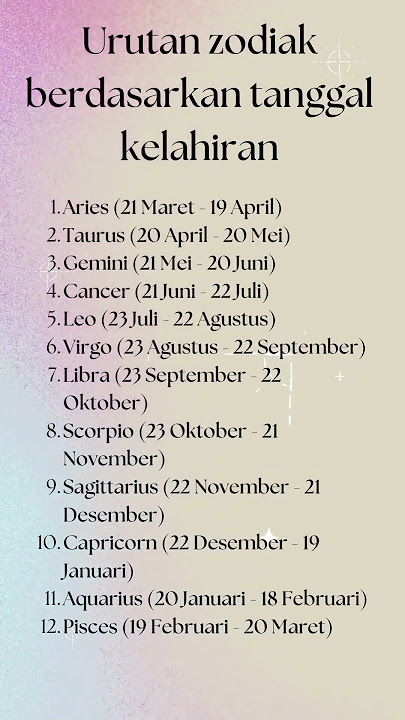 Urutan zodiak berdasarkan tanggal kelahiran

1. Aries (21 Maret - 19 April)
2. Taurus (20 April - 20 Mei)
3. Gemini (21 Mei - 20 Juni)
4. Cancer (21 Juni - 22 Juli)
5. Leo (23 Juli - 22 Agustus)
6. Virgo (23 Agustus - 22 September)
7. Libra (23 September - 22 Oktober)
8. Scorpio (23 Oktober - 21 November)
9. Sagittarius (22 November - 21 Desember)
10. Capricorn (22 Desember - 19 Januari)
11. Aquarius (20 Januari - 18 Februari)
12. Pisces (19 Februari - 20 Maret)